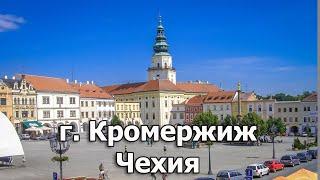 г. Кромержиж
Чехия